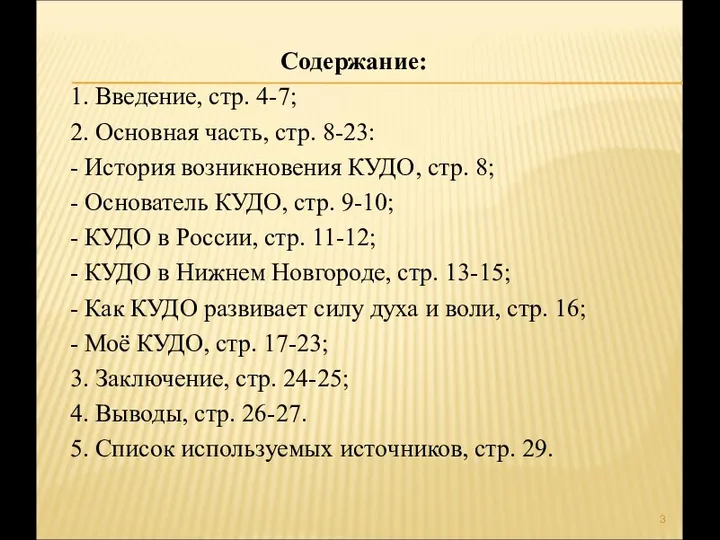 Содержание:

1. Введение, стр. 4-7;
2. Основная часть, стр. 8-23:
- История возникновения КУДО, стр. 8;
- Основатель КУДО, стр. 9-10;
- КУДО в России, стр. 11-12;
- КУДО в Нижнем Новгороде, стр. 13-15;
- Как КУДО развивает силу духа и воли, стр. 16;
- Моё КУДО, стр. 17-23;
3. Заключение, стр. 24-25;
4. Выводы, стр. 26-27.
5. Список используемых источников, стр. 29.

3